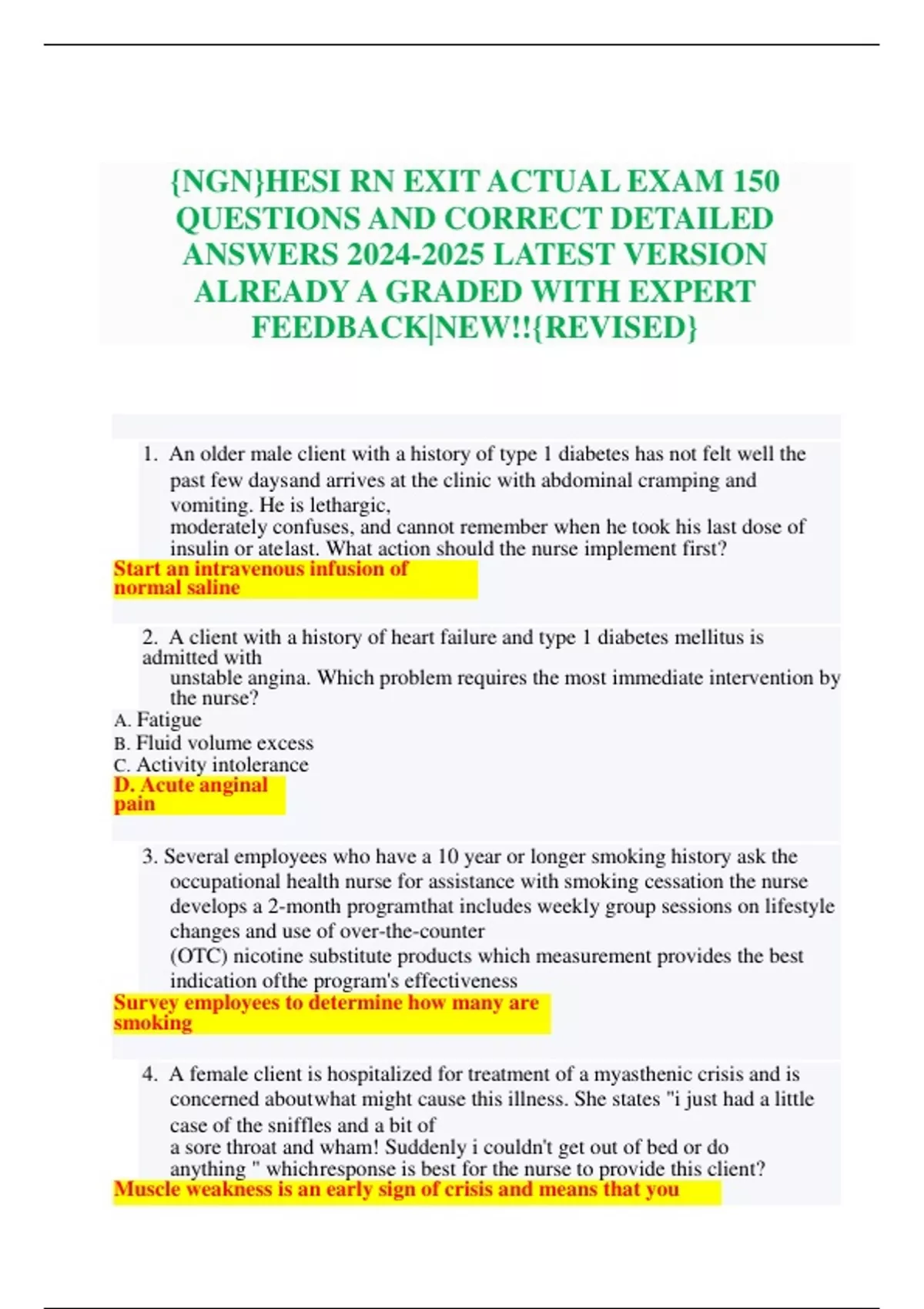 {NGN}HESI RN EXIT ACTUAL EXAM 150 QUESTIONS AND CORRECT DETAILED ANSWERS 2024-2025 LATEST VERSION ALREADY A GRADED WITH EXPERT FEEDBACK|NEW!!{REVISED}

1. An older male client with a history of type 1 diabetes has not felt well the past few daysand arrives at the clinic with abdominal cramping and vomiting. He is lethargic, moderately confuses, and cannot remember when he took his last dose of insulin or atelast. What action should the nurse implement first?
Start an intravenous infusion of normal saline

2. A client with a history of heart failure and type 1 diabetes mellitus is admitted with unstable angina. Which problem requires the most immediate intervention by the nurse?
A. Fatigue
B. Fluid volume excess
C. Activity intolerance
D. Acute anginal pain

3. Several employees who have a 10 year or longer smoking history ask the occupational health nurse for assistance with smoking cessation the nurse develops a 2-month programthat includes weekly group sessions on lifestyle changes and use of over-the-counter (OTC) nicotine substitute products which measurement provides the best indication ofthe program's effectiveness
Survey employees to determine how many are smoking

4. A female client is hospitalized for treatment of a myasthenic crisis and is concerned aboutwhat might cause this illness. She states "i just had a little case of the sniffles and a bit of a sore throat and wham! Suddenly i couldn't get out of bed or do anything " whichresponse is best for the nurse to provide this client?
Muscle weakness is an early sign of crisis and means that you